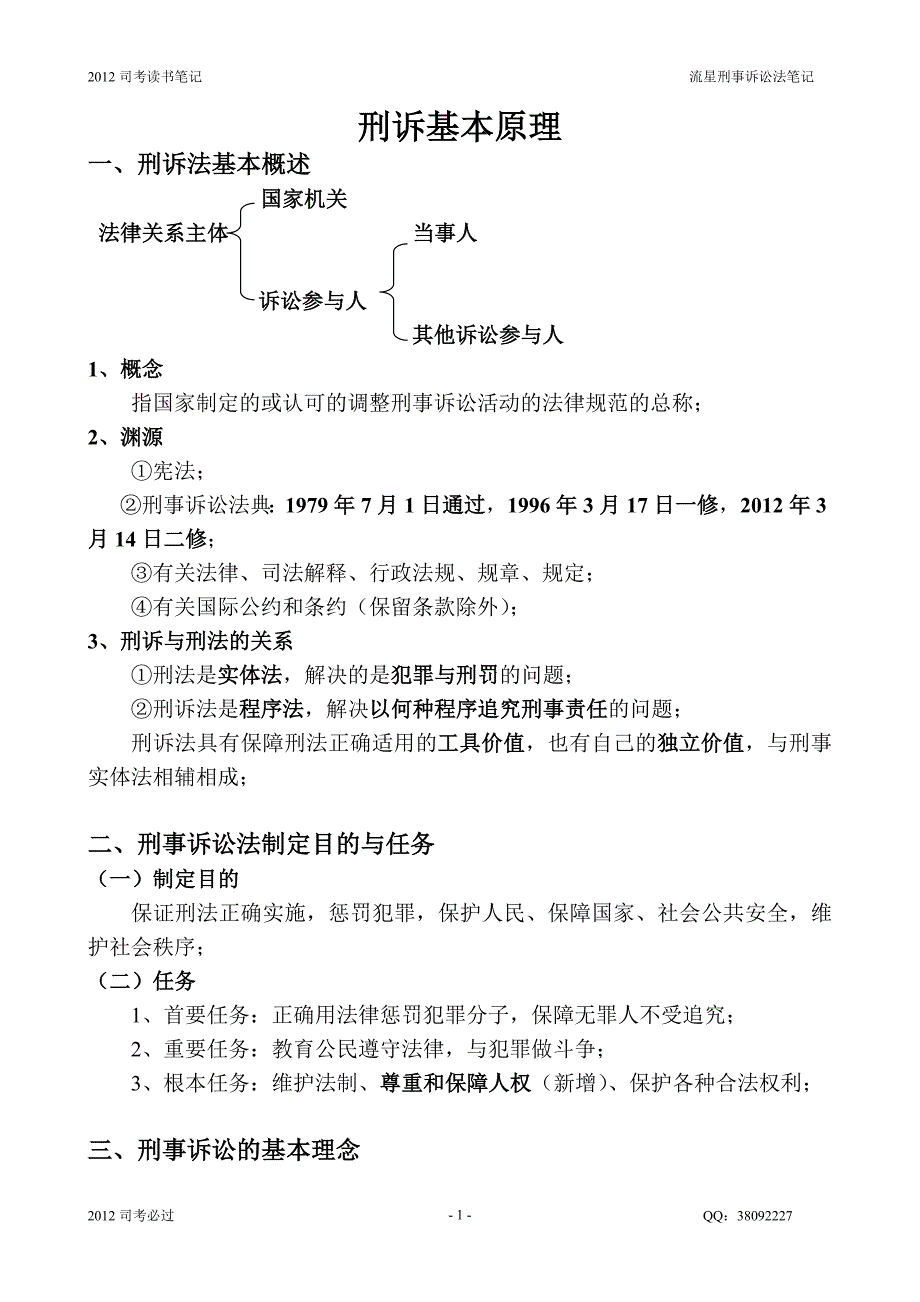 2012 司考读书笔记

流星刑事诉讼法笔记

刑诉基本原理

一、刑诉法基本概述

法律关系主体

国家机关

诉讼参与人

当事人

其他诉讼参与人

1、概念

指国家制定的或认可的调整刑事诉讼活动的法律规范的总称；

2、渊源

①宪法；

②刑事诉讼法典：1979 年 7 月 1 日通过，1996 年 3 月 17 日一修，2012 年 3 月 14 日二修；

③有关法律、司法解释、行政法规、规章、规定；

④有关国际公约和条约（保留条款除外）；

3、刑诉与刑法的关系

①刑法是实体法，解决的是犯罪与刑罚的问题；

②刑诉法是程序法，解决以何种程序追究刑事责任的问题；

刑诉法具有保障刑法正确适用的工具价值，也有自己的独立价值，与刑事实体法相辅相成；

二、刑事诉讼法制定目的与任务

（一）制定目的

保证刑法正确实施，惩罚犯罪，保护人民、保障国家、社会公共安全，维护社会秩序；

（二）任务

1、首要任务：正确用法律惩罚犯罪分子，保障无罪人不受追究；

2、重要任务：教育公民遵守法律，与犯罪做斗争；

3、根本任务：维护法制、尊重和保障人权（新增）、保护各种合法权利；

三、刑事诉讼的基本理念

2012 司考必过

- 1 -

QQ：38092227